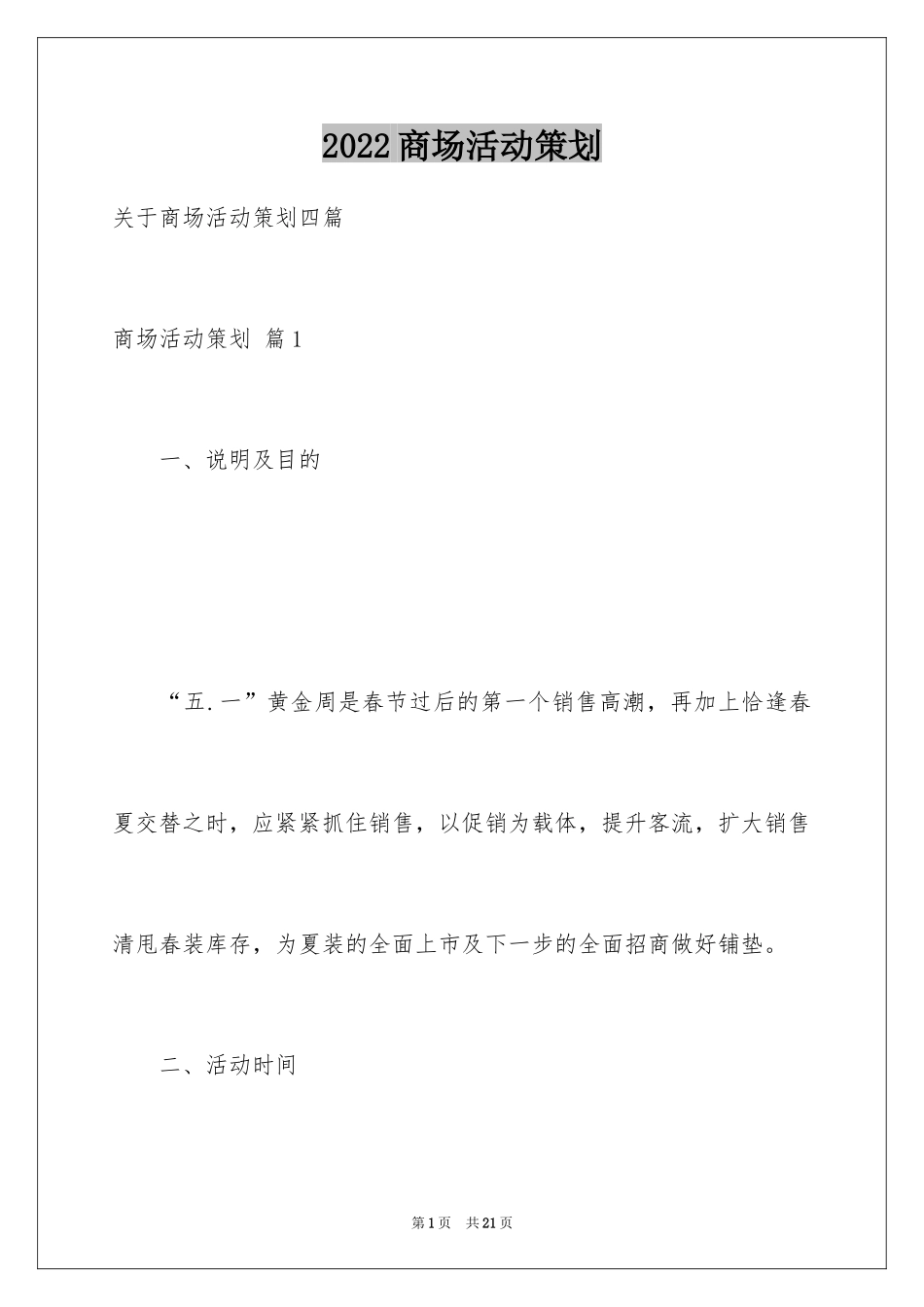 2022商场活动策划

关于商场活动策划四篇

商场活动策划 篇1

一、说明及目的

“五.一”黄金周是春节过后的第一个销售高潮，再加上恰逢春夏交替之时，应紧紧抓住销售，以促销为载体，提升客流，扩大销售清甩春装库存，为夏装的全面上市及下一步的全面招商做好铺垫。

二、活动时间

第1页 共21页